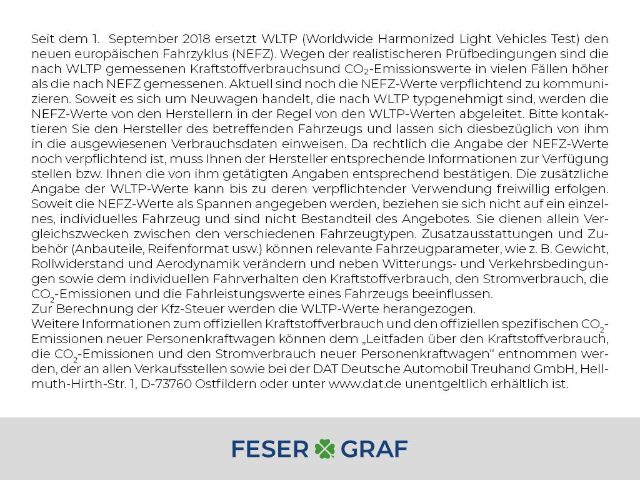 Seit dem 1. September 2018 ersetzt WLTP (Worldwide Harmonized Light Vehicles Test) den neuen europäischen Fahrzyklus (NEFZ). Wegen der realistischeren Prüfbedingungen sind die nach WLTP gemessenen Kraftstoffverbrauchsund $CO_2$-Emissionswerte in vielen Fällen höher als die nach NEFZ gemessenen. Aktuell sind noch die NEFZ-Werte verpflichtend zu kommunizieren. Soweit es sich um Neuwagen handelt, die nach WLTP typgenehmigt sind, werden die NEFZ-Werte von den Herstellern in der Regel von den WLTP-Werten abgeleitet. Bitte kontaktieren Sie den Hersteller des betreffenden Fahrzeugs und lassen sich diesbezüglich von ihm in die ausgewiesenen Verbrauchsdaten einweisen. Da rechtlich die Angabe der NEFZ-Werte noch verpflichtend ist, muss Ihnen der Hersteller entsprechende Informationen zur Verfügung stellen bzw. Ihnen die von ihm getätigten Angaben entsprechend bestätigen. Die zusätzliche Angabe der WLTP-Werte kann bis zu deren verpflichtender Verwendung freiwillig erfolgen. Soweit die NEFZ-Werte als Spannen angegeben werden, beziehen sie sich nicht auf ein einzelnes, individuelles Fahrzeug und sind nicht Bestandteil des Angebotes. Sie dienen allein Vergleichszwecken zwischen den verschiedenen Fahrzeugtypen. Zusatzausstattungen und Zubehör (Anbauteile, Reifenformat usw.) können relevante Fahrzeugparameter, wie z. B. Gewicht, Rollwiderstand und Aerodynamik verändern und neben Witterungs- und Verkehrsbedingungen sowie dem individuellen Fahrverhalten den Kraftstoffverbrauch, den Stromverbrauch, die $CO_2$-Emissionen und die Fahrleistungswerte eines Fahrzeugs beeinflussen.
Zur Berechnung der Kfz-Steuer werden die WLTP-Werte herangezogen.
Weitere Informationen zum offiziellen Kraftstoffverbrauch und den offiziellen spezifischen $CO_2$-Emissionen neuer Personenkraftwagen können dem „Leitfaden über den Kraftstoffverbrauch, die $CO_2$-Emissionen und den Stromverbrauch neuer Personenkraftwagen" entnommen werden, der an allen Verkaufsstellen sowie bei der DAT Deutsche Automobil Treuhand GmbH, Hellmuth-Hirth-Str. 1, D-73760 Ostfildern oder unter www.dat.de unentgeltlich erhältlich ist.

FESER GRAF